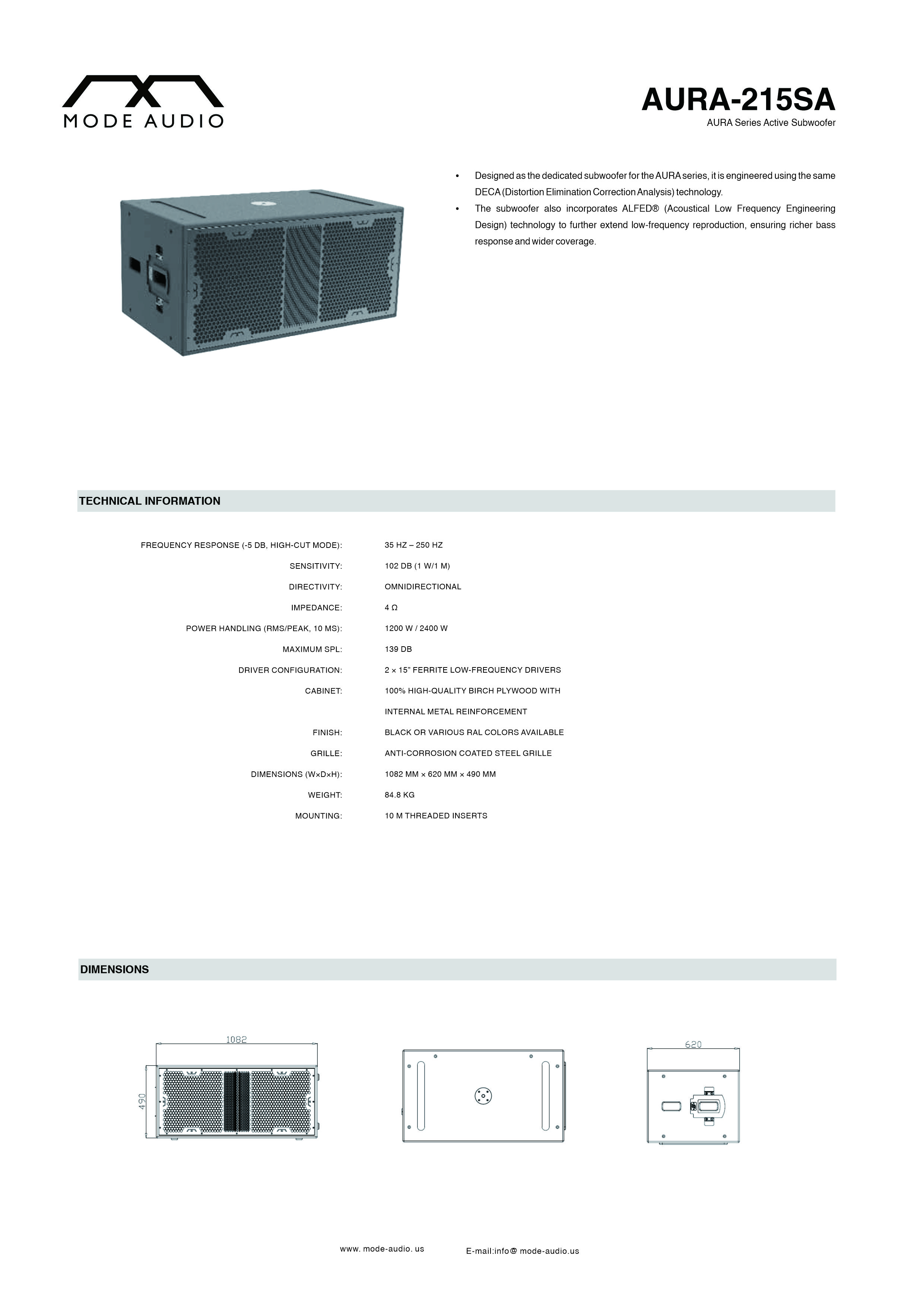 MODE AUDIO

AURA-215SA

AURA Series Active Subwoofer

• Designed as the dedicated subwoofer for the AURA series, it is engineered using the same DECA (Distortion Elimination Correction Analysis) technology.

• The subwoofer also incorporates ALFED® (Acoustical Low Frequency Engineering Design) technology to further extend low-frequency reproduction, ensuring richer bass response and wider coverage.

TECHNICAL INFORMATION

| | |
|---|---|
| FREQUENCY RESPONSE (-5 DB, HIGH-CUT MODE): | 35 HZ – 250 HZ |
| SENSITIVITY: | 102 DB (1 W/1 M) |
| DIRECTIVITY: | OMNIDIRECTIONAL |
| IMPEDANCE: | 4 Ω |
| POWER HANDLING (RMS/PEAK, 10 MS): | 1200 W / 2400 W |
| MAXIMUM SPL: | 139 DB |
| DRIVER CONFIGURATION: | 2 × 15" FERRITE LOW-FREQUENCY DRIVERS |
| CABINET: | 100% HIGH-QUALITY BIRCH PLYWOOD WITH INTERNAL METAL REINFORCEMENT |
| FINISH: | BLACK OR VARIOUS RAL COLORS AVAILABLE |
| GRILLE: | ANTI-CORROSION COATED STEEL GRILLE |
| DIMENSIONS (W×D×H): | 1082 MM × 620 MM × 490 MM |
| WEIGHT: | 84.8 KG |
| MOUNTING: | 10 M THREADED INSERTS |

DIMENSIONS

1082

490

620

www. mode-audio. us

E-mail:info@ mode-audio.us